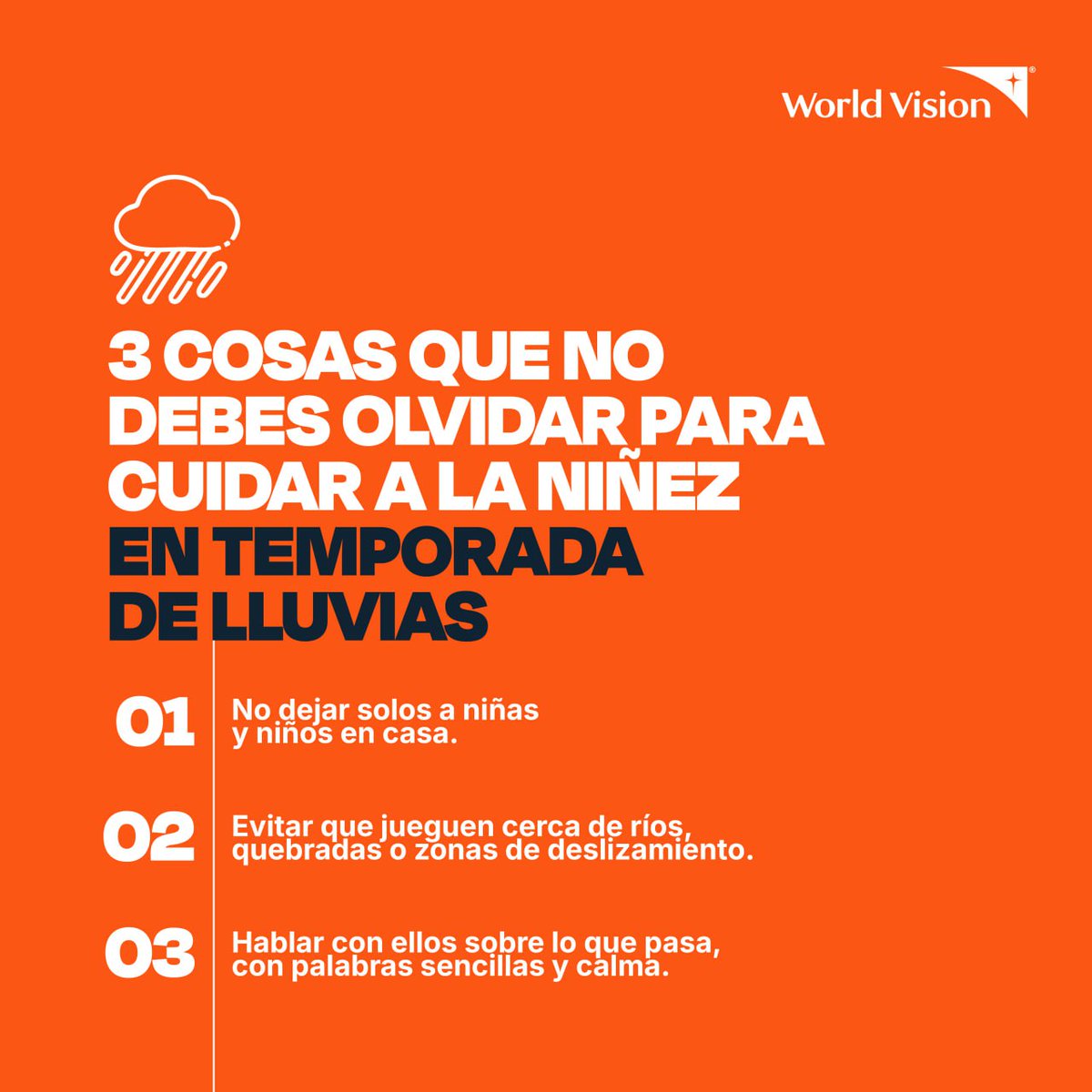 World Vision

3 COSAS QUE NO DEBES OLVIDAR PARA CUIDAR A LA NIÑEZ EN TEMPORADA DE LLUVIAS

01 No dejar solos a niñas y niños en casa.

02 Evitar que jueguen cerca de ríos, quebradas o zonas de deslizamiento.

03 Hablar con ellos sobre lo que pasa, con palabras sencillas y calma.